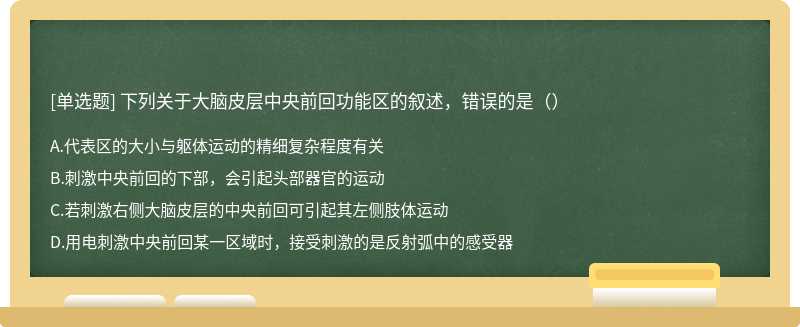 [单选题] 下列关于大脑皮层中央前回功能区的叙述，错误的是（）

A.代表区的大小与躯体运动的精细复杂程度有关

B.刺激中央前回的下部，会引起头部器官的运动

C.若刺激右侧大脑皮层的中央前回可引起其左侧肢体运动

D.用电刺激中央前回某一区域时，接受刺激的是反射弧中的感受器